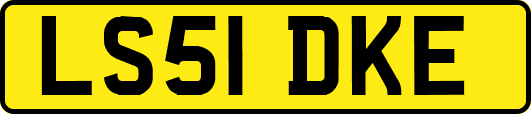 LS51 DKE